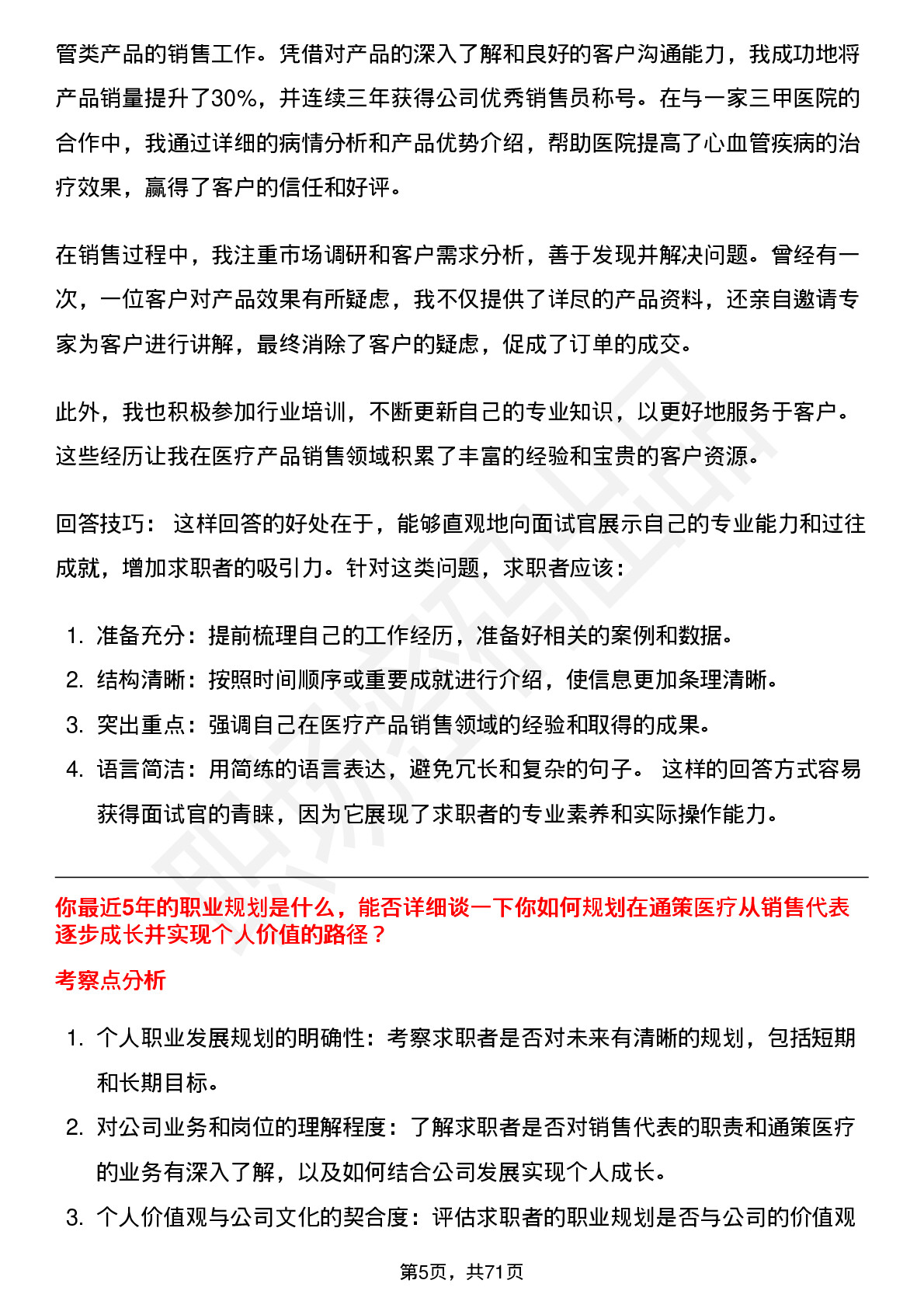 管类产品的销售工作。凭借对产品的深入了解和良好的客户沟通能力，我成功地将产品销量提升了30%，并连续三年获得公司优秀销售员称号。在与一家三甲医院的合作中，我通过详细的病情分析和产品优势介绍，帮助医院提高了心血管疾病的治疗效果，赢得了客户的信任和好评。

在销售过程中，我注重市场调研和客户需求分析，善于发现并解决问题。曾经有一次，一位客户对产品效果有所疑虑，我不仅提供了详尽的产品资料，还亲自邀请专家为客户进行讲解，最终消除了客户的疑虑，促成了订单的成交。

此外，我也积极参加行业培训，不断更新自己的专业知识，以更好地服务于客户。这些经历让我在医疗产品销售领域积累了丰富的经验和宝贵的客户资源。

回答技巧： 这样回答的好处在于，能够直观地向面试官展示自己的专业能力和过往成就，增加求职者的吸引力。针对这类问题，求职者应该：

1. 准备充分：提前梳理自己的工作经历，准备好相关的案例和数据。
2. 结构清晰：按照时间顺序或重要成就进行介绍，使信息更加条理清晰。
3. 突出重点：强调自己在医疗产品销售领域的经验和取得的成果。
4. 语言简洁：用简练的语言表达，避免冗长和复杂的句子。 这样的回答方式容易获得面试官的青睐，因为它展现了求职者的专业素养和实际操作能力。

你最近5年的职业规划是什么，能否详细谈一下你如何规划在通策医疗从销售代表逐步成长并实现个人价值的路径？

考察点分析

1. 个人职业发展规划的明确性：考察求职者是否对未来有清晰的规划，包括短期和长期目标。
2. 对公司业务和岗位的理解程度：了解求职者是否对销售代表的职责和通策医疗的业务有深入了解，以及如何结合公司发展实现个人成长。
3. 个人价值观与公司文化的契合度：评估求职者的职业规划是否与公司的价值观

第5页，共71页